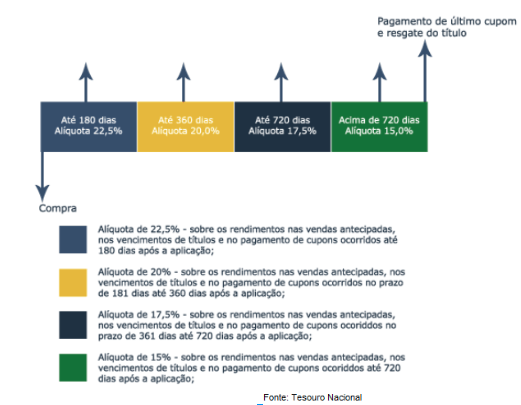 Pagamento de último cupom e resgate do título

Até 180 dias
Alíquota 22,5%

Até 360 dias
Alíquota 20,0%

Até 720 dias
Alíquota 17,5%

Acima de 720 dias
Alíquota 15,0%

Compra

Alíquota de 22,5% - sobre os rendimentos nas vendas antecipadas, nos vencimentos de títulos e no pagamento de cupons ocorridos até 180 dias após a aplicação;

Alíquota de 20% - sobre os rendimentos nas vendas antecipadas, nos vencimentos de títulos e no pagamento de cupons ocorridos no prazo de 181 dias até 360 dias após a aplicação;

Alíquota de 17,5% - sobre os rendimentos nas vendas antecipadas, nos vencimentos de títulos e no pagamento de cupons ocoriddos no prazo de 361 dias até 720 dias após a aplicação;

Alíquota de 15% - sobre os rendimentos nas vendas antecipadas, nos vencimentos de títulos e no pagamento de cupons ocoriddos até 720 dias após a aplicação;

Fonte: Tesouro Nacional